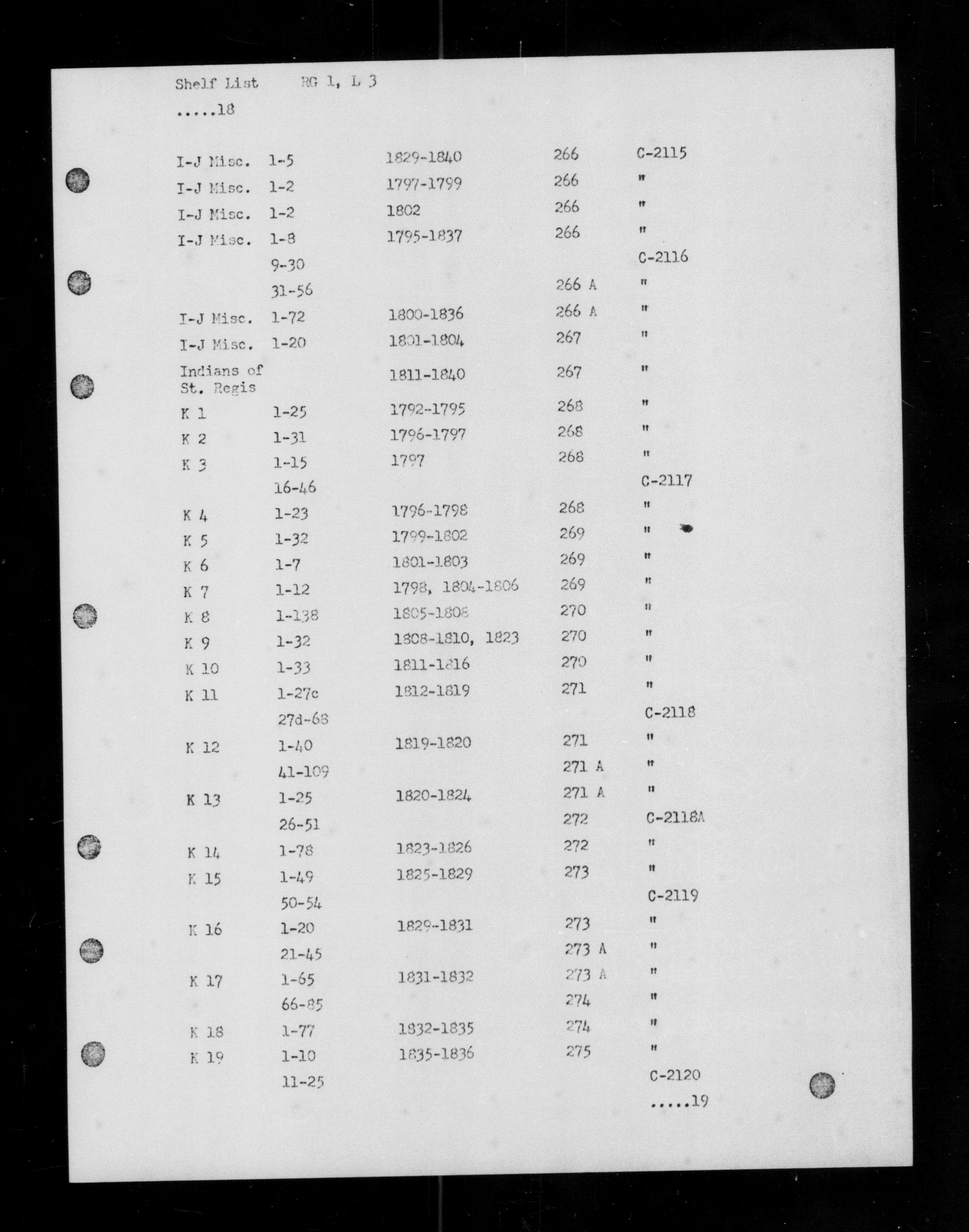 Shelf List RG 1, L 3

.....18

| | | | | |
|---|---|---|---|---|
| I-J Misc. | 1-5 | 1829-1840 | 266 | C-2115 |
| I-J Misc. | 1-2 | 1797-1799 | 266 | " |
| I-J Misc. | 1-2 | 1802 | 266 | " |
| I-J Misc. | 1-8 | 1795-1837 | 266 | " |
| | 9-30 | | | C-2116 |
| | 31-56 | | 266 A | " |
| I-J Misc. | 1-72 | 1800-1836 | 266 A | " |
| I-J Misc. | 1-20 | 1801-1804 | 267 | " |
| Indians of St. Regis | | 1811-1840 | 267 | " |
| K 1 | 1-25 | 1792-1795 | 268 | " |
| K 2 | 1-31 | 1796-1797 | 268 | " |
| K 3 | 1-15 | 1797 | 268 | " |
| | 16-46 | | | C-2117 |
| K 4 | 1-23 | 1796-1798 | 268 | " |
| K 5 | 1-32 | 1799-1802 | 269 | " |
| K 6 | 1-7 | 1801-1803 | 269 | " |
| K 7 | 1-12 | 1798, 1804-1806 | 269 | " |
| K 8 | 1-138 | 1805-1808 | 270 | " |
| K 9 | 1-32 | 1808-1810, 1823 | 270 | " |
| K 10 | 1-33 | 1811-1816 | 270 | " |
| K 11 | 1-27c | 1812-1819 | 271 | " |
| | 27d-68 | | | C-2118 |
| K 12 | 1-40 | 1819-1820 | 271 | " |
| | 41-109 | | 271 A | " |
| K 13 | 1-25 | 1820-1824 | 271 A | " |
| | 26-51 | | 272 | C-2118A |
| K 14 | 1-78 | 1823-1826 | 272 | " |
| K 15 | 1-49 | 1825-1829 | 273 | " |
| | 50-54 | | | C-2119 |
| K 16 | 1-20 | 1829-1831 | 273 | " |
| | 21-45 | | 273 A | " |
| K 17 | 1-65 | 1831-1832 | 273 A | " |
| | 66-85 | | 274 | " |
| K 18 | 1-77 | 1832-1835 | 274 | " |
| K 19 | 1-10 | 1835-1836 | 275 | " |
| | 11-25 | | | C-2120 |

.....19